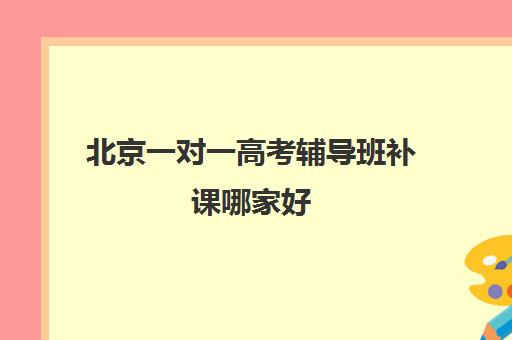 北京一对一高考辅导班补课哪家好